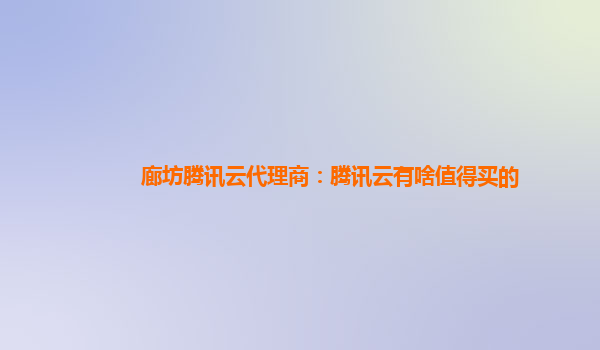 廊坊腾讯云代理商：腾讯云有啥值得买的